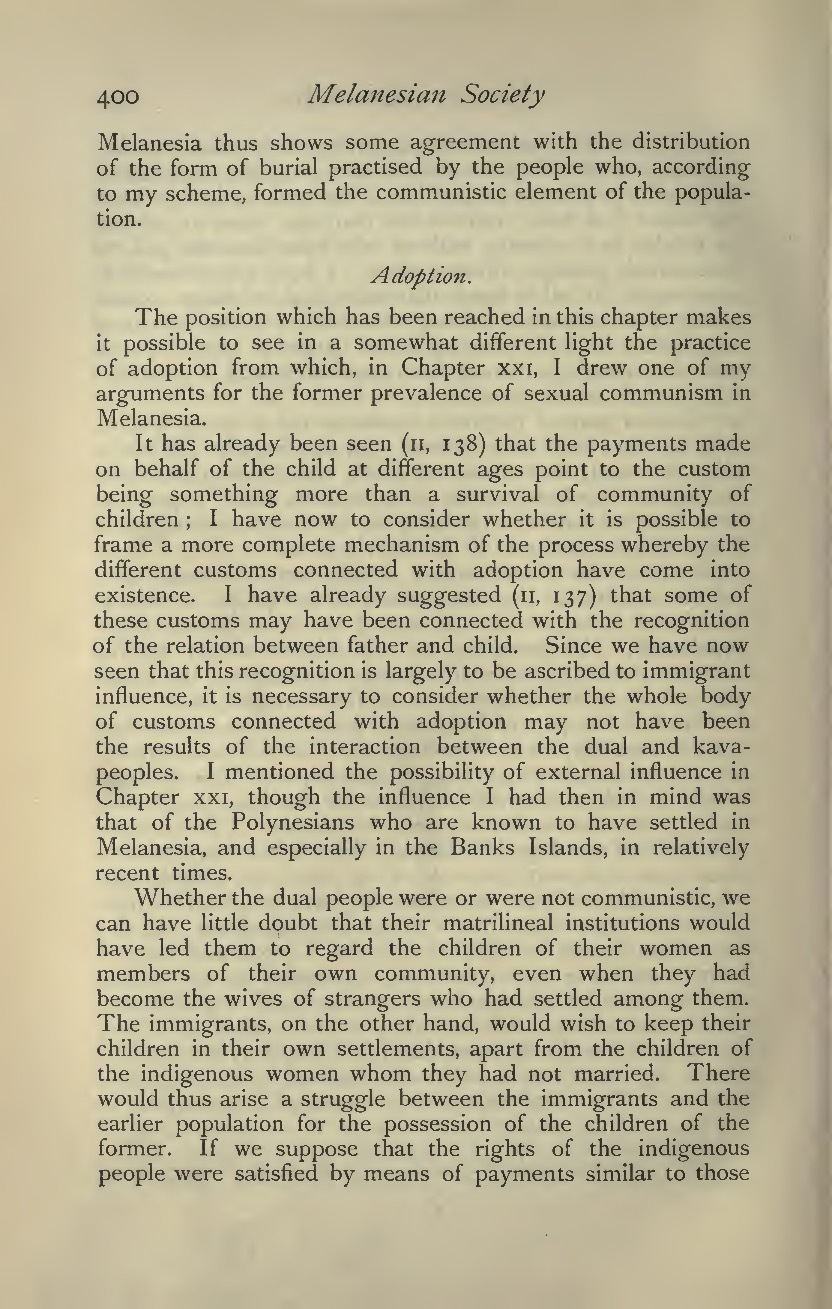 400 Melanesian Society

Melanesia thus shows some agreement with the distribution of the form of burial practised by the people who, according to my scheme, formed the communistic element of the population.

Adoption.

The position which has been reached in this chapter makes it possible to see in a somewhat different light the practice of adoption from which, in Chapter XXI, I drew one of my arguments for the former prevalence of sexual communism in Melanesia.

It has already been seen (II, 138) that the payments made on behalf of the child at different ages point to the custom being something more than a survival of community of children; I have now to consider whether it is possible to frame a more complete mechanism of the process whereby the different customs connected with adoption have come into existence. I have already suggested (II, 137) that some of these customs may have been connected with the recognition of the relation between father and child. Since we have now seen that this recognition is largely to be ascribed to immigrant influence, it is necessary to consider whether the whole body of customs connected with adoption may not have been the results of the interaction between the dual and kava-peoples. I mentioned the possibility of external influence in Chapter XXI, though the influence I had then in mind was that of the Polynesians who are known to have settled in Melanesia, and especially in the Banks Islands, in relatively recent times.

Whether the dual people were or were not communistic, we can have little doubt that their matrilineal institutions would have led them to regard the children of their women as members of their own community, even when they had become the wives of strangers who had settled among them. The immigrants, on the other hand, would wish to keep their children in their own settlements, apart from the children of the indigenous women whom they had not married. There would thus arise a struggle between the immigrants and the earlier population for the possession of the children of the former. If we suppose that the rights of the indigenous people were satisfied by means of payments similar to those